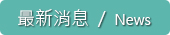 最新消息 / News